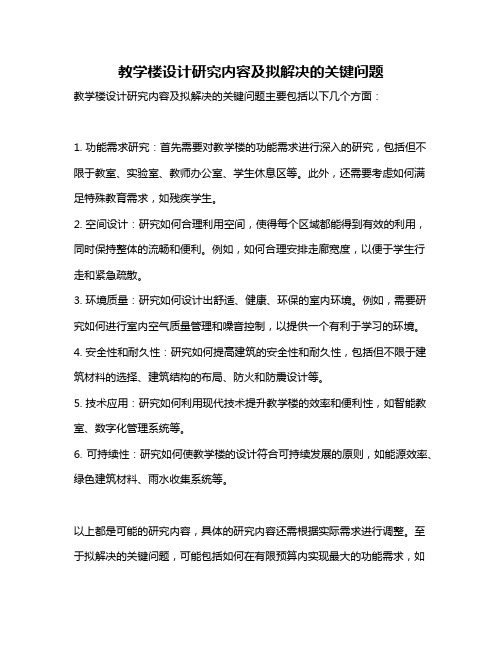 教学楼设计研究内容及拟解决的关键问题

教学楼设计研究内容及拟解决的关键问题主要包括以下几个方面：

1. 功能需求研究：首先需要对教学楼的功能需求进行深入的研究，包括但不限于教室、实验室、教师办公室、学生休息区等。此外，还需要考虑如何满足特殊教育需求，如残疾学生。

2. 空间设计：研究如何合理利用空间，使得每个区域都能得到有效的利用，同时保持整体的流畅和便利。例如，如何合理安排走廊宽度，以便于学生行走和紧急疏散。

3. 环境质量：研究如何设计出舒适、健康、环保的室内环境。例如，需要研究如何进行室内空气质量管理和噪音控制，以提供一个有利于学习的环境。

4. 安全性和耐久性：研究如何提高建筑的安全性和耐久性，包括但不限于建筑材料的选择、建筑结构的布局、防火和防震设计等。

5. 技术应用：研究如何利用现代技术提升教学楼的效率和便利性，如智能教室、数字化管理系统等。

6. 可持续性：研究如何使教学楼的设计符合可持续发展的原则，如能源效率、绿色建筑材料、雨水收集系统等。

以上都是可能的研究内容，具体的研究内容还需根据实际需求进行调整。至于拟解决的关键问题，可能包括如何在有限预算内实现最大的功能需求，如